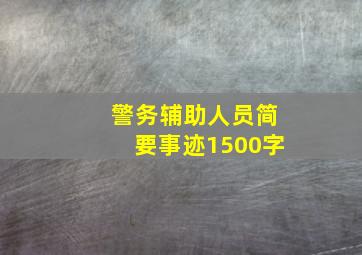 警务辅助人员简要事迹1500字